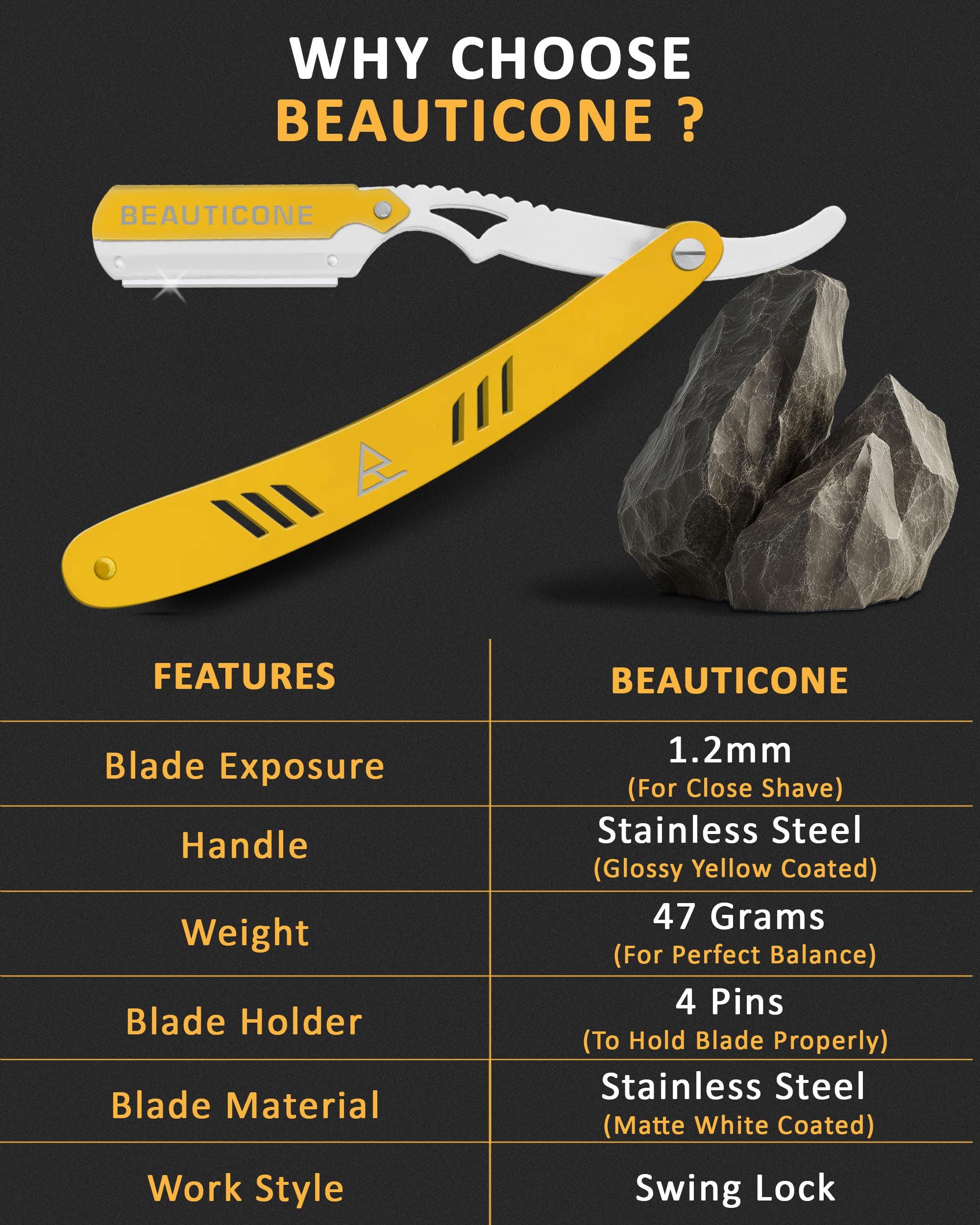 WHY CHOOSE
BEAUTICONE ?

BEAUTICONE

| FEATURES | BEAUTICONE |
|---|---|
| Blade Exposure | 1.2mm (For Close Shave) |
| Handle | Stainless Steel (Glossy Yellow Coated) |
| Weight | 47 Grams (For Perfect Balance) |
| Blade Holder | 4 Pins (To Hold Blade Properly) |
| Blade Material | Stainless Steel (Matte White Coated) |
| Work Style | Swing Lock |